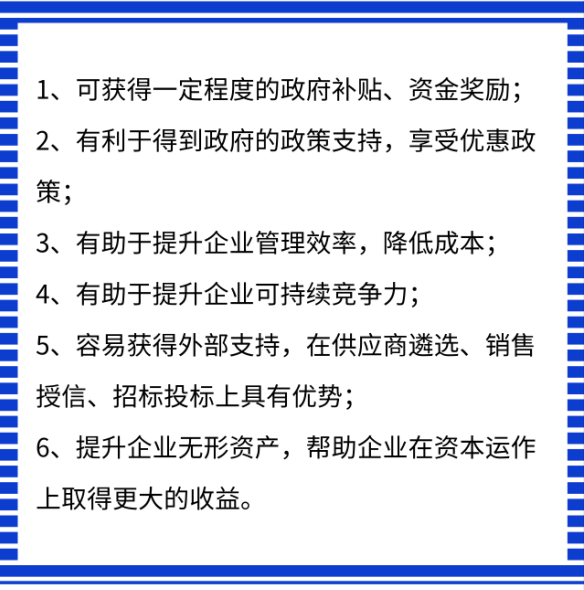 1、可获得一定程度的政府补贴、资金奖励；

2、有利于得到政府的政策支持，享受优惠政策；

3、有助于提升企业管理效率，降低成本；

4、有助于提升企业可持续竞争力；

5、容易获得外部支持，在供应商遴选、销售授信、招标投标上具有优势；

6、提升企业无形资产，帮助企业在资本运作上取得更大的收益。